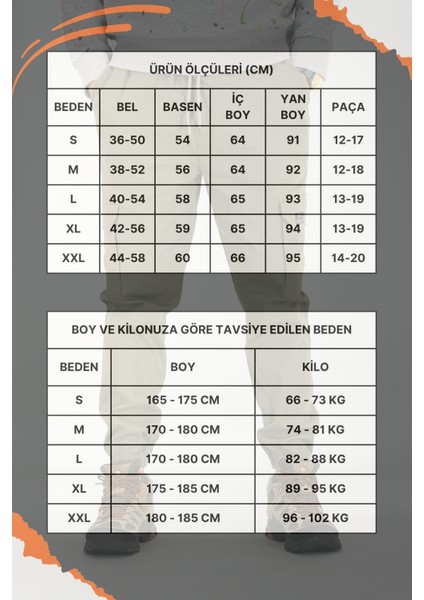 ÜRÜN ÖLÇÜLERİ (CM)

| BEDEN | BEL | BASEN | İÇ BOY | YAN BOY | PAÇA |
|---|---|---|---|---|---|
| S | 36-50 | 54 | 64 | 91 | 12-17 |
| M | 38-52 | 56 | 64 | 92 | 12-18 |
| L | 40-54 | 58 | 65 | 93 | 13-19 |
| XL | 42-56 | 59 | 65 | 94 | 13-19 |
| XXL | 44-58 | 60 | 66 | 95 | 14-20 |

BOY VE KİLONUZA GÖRE TAVSİYE EDİLEN BEDEN

| BEDEN | BOY | KİLO |
|---|---|---|
| S | 165 - 175 CM | 66 - 73 KG |
| M | 170 - 180 CM | 74 - 81 KG |
| L | 170 - 180 CM | 82 - 88 KG |
| XL | 175 - 185 CM | 89 - 95 KG |
| XXL | 180 - 185 CM | 96 - 102 KG |